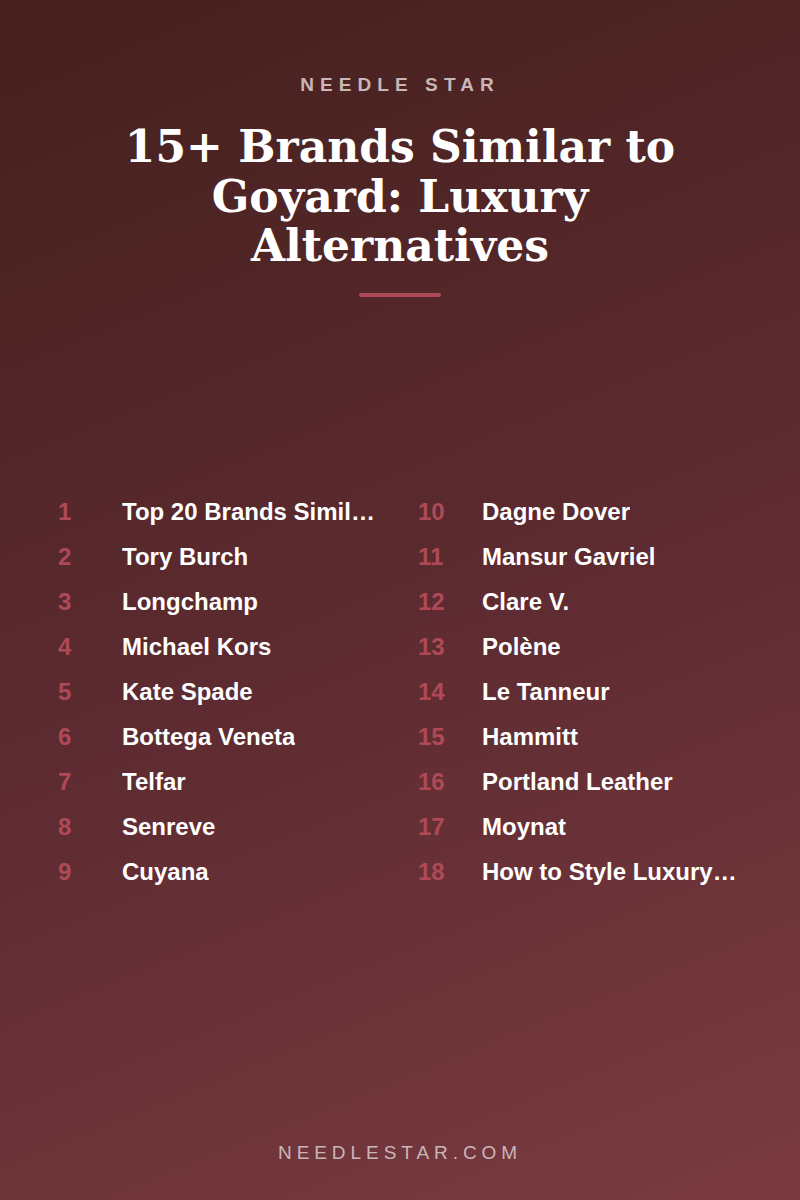 NEEDLE STAR

15+ Brands Similar to Goyard: Luxury Alternatives

1 Top 20 Brands Simil…
2 Tory Burch
3 Longchamp
4 Michael Kors
5 Kate Spade
6 Bottega Veneta
7 Telfar
8 Senreve
9 Cuyana

10 Dagne Dover
11 Mansur Gavriel
12 Clare V.
13 Polène
14 Le Tanneur
15 Hammitt
16 Portland Leather
17 Moynat
18 How to Style Luxury…

NEEDLESTAR.COM